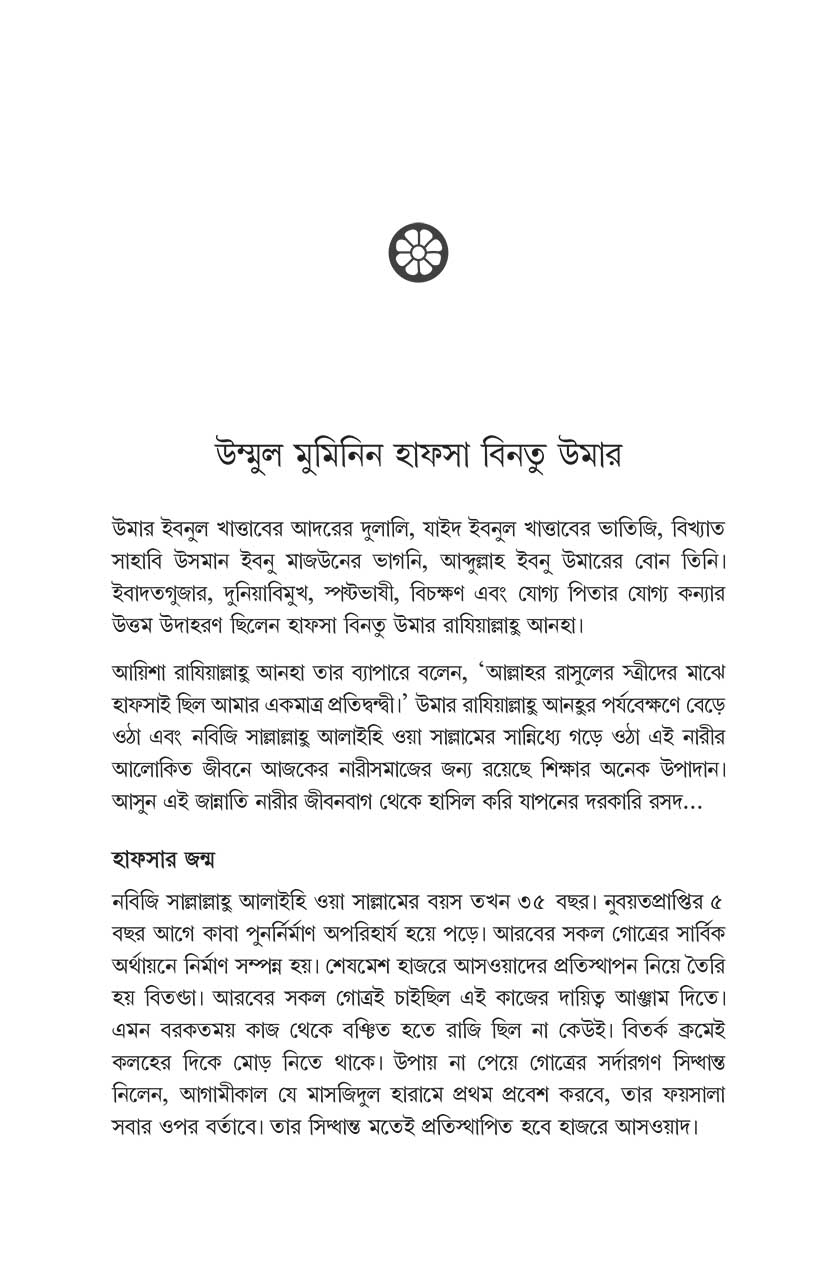 উম্মুল মুমিনিন হাফসা বিনতু উমার

উমার ইবনুল খাত্তাবের আদরের দুলালি, যাইদ ইবনুল খাত্তাবের ভাতিজি, বিখ্যাত সাহাবি উসমান ইবনু মাজউনের ভাগনি, আব্দুল্লাহ ইবনু উমারের বোন তিনি। ইবাদতগুজার, দুনিয়াবিমুখ, স্পষ্টভাষী, বিচক্ষণ এবং যোগ্য পিতার যোগ্য কন্যার উত্তম উদাহরণ ছিলেন হাফসা বিনতু উমার রাযিয়াল্লাহু আনহা।

আয়িশা রাযিয়াল্লাহু আনহা তার ব্যাপারে বলেন, 'আল্লাহর রাসুলের স্ত্রীদের মাঝে হাফসাই ছিল আমার একমাত্র প্রতিদ্বন্দ্বী।' উমার রাযিয়াল্লাহু আনহুর পর্যবেক্ষণে বেড়ে ওঠা এবং নবিজি সাল্লাল্লাহু আলাইহি ওয়া সাল্লামের সান্নিধ্যে গড়ে ওঠা এই নারীর আলোকিত জীবনে আজকের নারীসমাজের জন্য রয়েছে শিক্ষার অনেক উপাদান। আসুন এই জান্নাতি নারীর জীবনবাগ থেকে হাসিল করি যাপনের দরকারি রসদ...

হাফসার জন্ম

নবিজি সাল্লাল্লাহু আলাইহি ওয়া সাল্লামের বয়স তখন ৩৫ বছর। নুবয়তপ্রাপ্তির ৫ বছর আগে কাবা পুনর্নির্মাণ অপরিহার্য হয়ে পড়ে। আরবের সকল গোত্রের সার্বিক অর্থায়নে নির্মাণ সম্পন্ন হয়। শেষমেশ হাজরে আসওয়াদের প্রতিস্থাপন নিয়ে তৈরি হয় বিতণ্ডা। আরবের সকল গোত্রই চাইছিল এই কাজের দায়িত্ব আঞ্জাম দিতে। এমন বরকতময় কাজ থেকে বঞ্চিত হতে রাজি ছিল না কেউই। বিতর্ক ক্রমেই কলহের দিকে মোড় নিতে থাকে। উপায় না পেয়ে গোত্রের সর্দারগণ সিদ্ধান্ত নিলেন, আগামীকাল যে মাসজিদুল হারামে প্রথম প্রবেশ করবে, তার ফয়সালা সবার ওপর বর্তাবে। তার সিদ্ধান্ত মতেই প্রতিস্থাপিত হবে হাজরে আসওয়াদ।